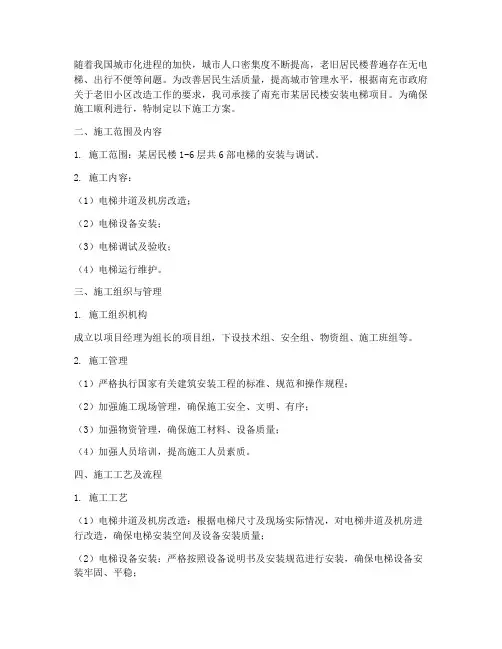 随着我国城市化进程的加快，城市人口密集度不断提高，老旧居民楼普遍存在无电梯、出行不便等问题。为改善居民生活质量，提高城市管理水平，根据南充市政府关于老旧小区改造工作的要求，我司承接了南充市某居民楼安装电梯项目。为确保施工顺利进行，特制定以下施工方案。

二、施工范围及内容

1. 施工范围：某居民楼 1-6 层共 6 部电梯的安装与调试。

2. 施工内容：

（1）电梯井道及机房改造；

（2）电梯设备安装；

（3）电梯调试及验收；

（4）电梯运行维护。

三、施工组织与管理

1. 施工组织机构

成立以项目经理为组长的项目组，下设技术组、安全组、物资组、施工班组等。

2. 施工管理

（1）严格执行国家有关建筑安装工程的标准、规范和操作规程；

（2）加强施工现场管理，确保施工安全、文明、有序；

（3）加强物资管理，确保施工材料、设备质量；

（4）加强人员培训，提高施工人员素质。

四、施工工艺及流程

1. 施工工艺

（1）电梯井道及机房改造：根据电梯尺寸及现场实际情况，对电梯井道及机房进行改造，确保电梯安装空间及设备安装质量；

（2）电梯设备安装：严格按照设备说明书及安装规范进行安装，确保电梯设备安装牢固、平稳；